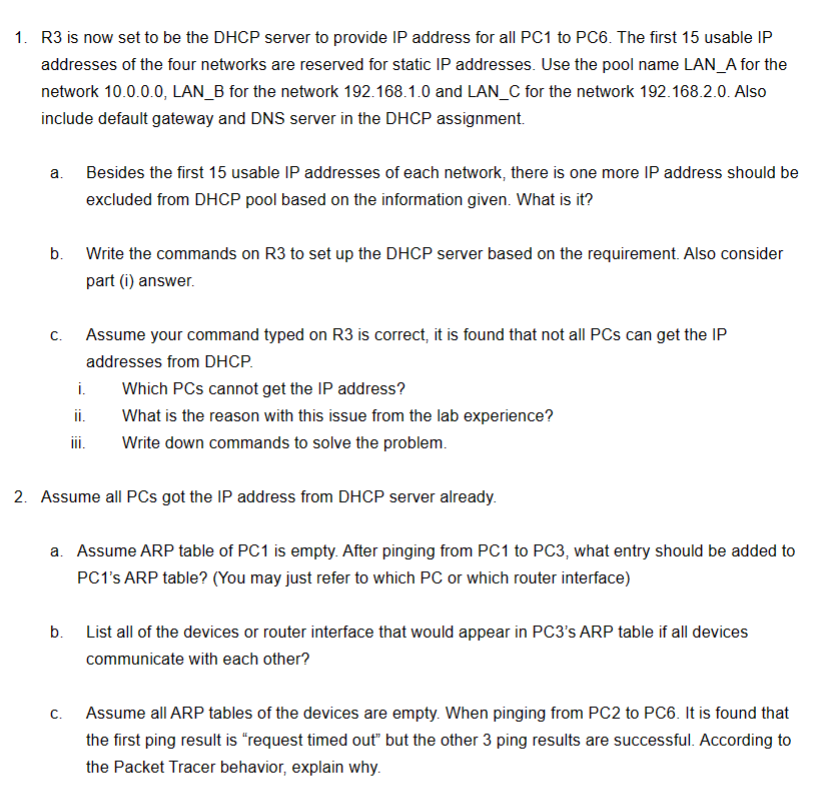 1. R3 is now set to be the DHCP server to provide IP address for all PC1 to PC6. The first 15 usable IP addresses of the four networks are reserved for static IP addresses. Use the pool name LAN_A for the network 10.0.0.0, LAN_B for the network 192.168.1.0 and LAN_C for the network 192.168.2.0. Also include default gateway and DNS server in the DHCP assignment.

a. Besides the first 15 usable IP addresses of each network, there is one more IP address should be excluded from DHCP pool based on the information given. What is it?

b. Write the commands on R3 to set up the DHCP server based on the requirement. Also consider part (i) answer.

c. Assume your command typed on R3 is correct, it is found that not all PCs can get the IP addresses from DHCP.

i. Which PCs cannot get the IP address?

ii. What is the reason with this issue from the lab experience?

iii. Write down commands to solve the problem.

2. Assume all PCs got the IP address from DHCP server already.

a. Assume ARP table of PC1 is empty. After pinging from PC1 to PC3, what entry should be added to PC1's ARP table? (You may just refer to which PC or which router interface)

b. List all of the devices or router interface that would appear in PC3's ARP table if all devices communicate with each other?

c. Assume all ARP tables of the devices are empty. When pinging from PC2 to PC6. It is found that the first ping result is "request timed out" but the other 3 ping results are successful. According to the Packet Tracer behavior, explain why.